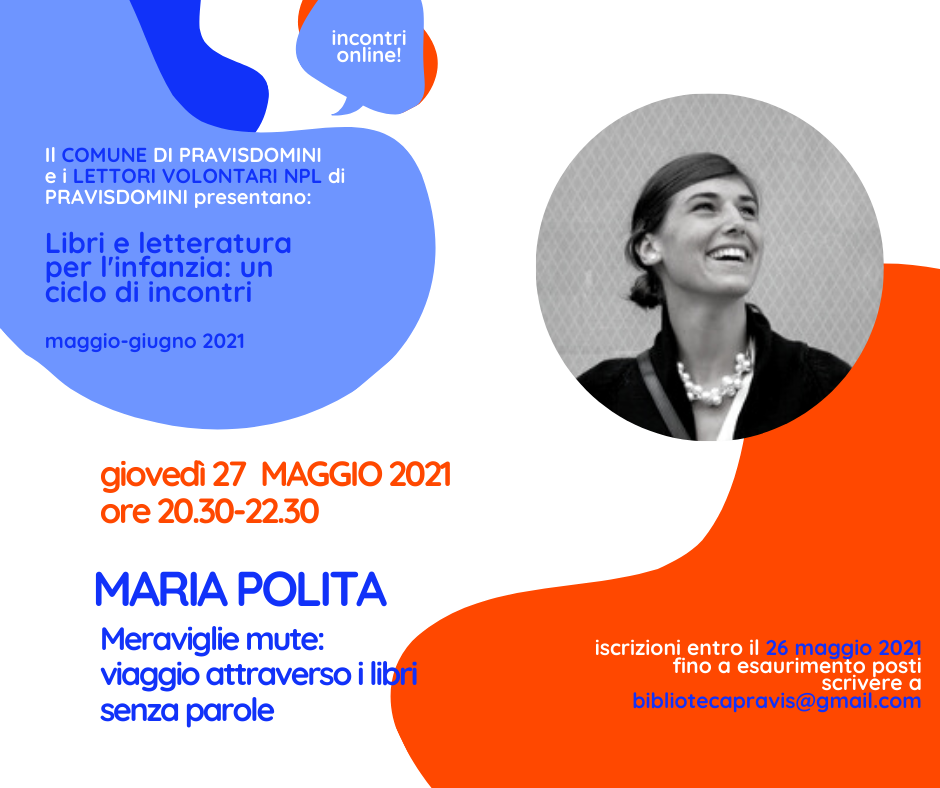 incontri online!

Il COMUNE DI PRAVISDOMINI e i LETTORI VOLONTARI NPL di PRAVISDOMINI presentano:

Libri e letteratura per l'infanzia: un ciclo di incontri

maggio-giugno 2021

giovedì 27 MAGGIO 2021
ore 20.30-22.30

MARIA POLITA

Meraviglie mute: viaggio attraverso i libri senza parole

iscrizioni entro il 26 maggio 2021
fino a esaurimento posti
scrivere a
bibliotecapravis@gmail.com